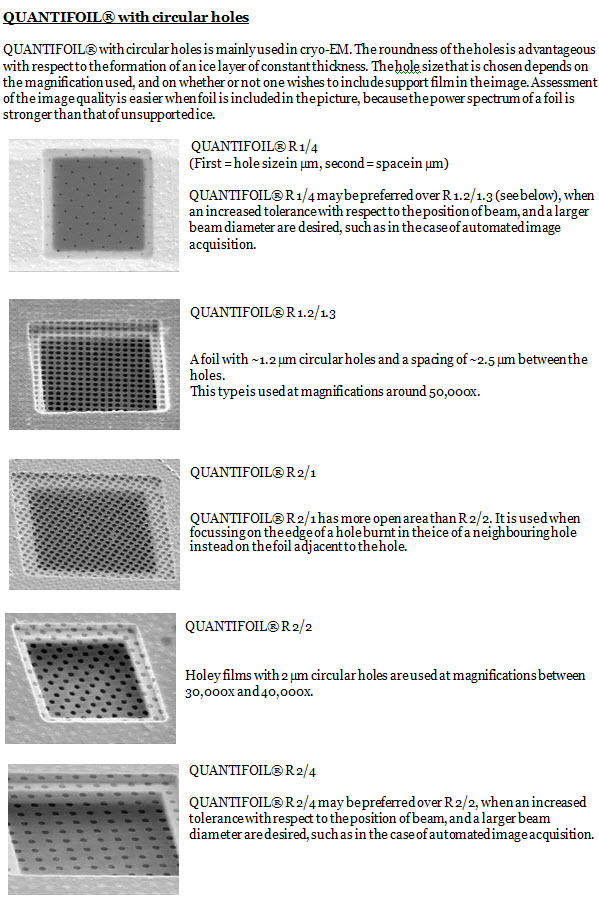 QUANTIFOIL® with circular holes

QUANTIFOIL® with circular holes is mainly used in cryo-EM. The roundness of the holes is advantageous with respect to the formation of an ice layer of constant thickness. The hole size that is chosen depends on the magnification used, and on whether or not one wishes to include support film in the image. Assessment of the image quality is easier when foil is included in the picture, because the power spectrum of a foil is stronger than that of unsupported ice.

QUANTIFOIL® R 1/4
(First = hole size in µm, second = space in µm)

QUANTIFOIL® R 1/4 may be preferred over R 1.2/1.3 (see below), when an increased tolerance with respect to the position of beam, and a larger beam diameter are desired, such as in the case of automated image acquisition.

QUANTIFOIL® R 1.2/1.3

A foil with ~1.2 µm circular holes and a spacing of ~2.5 µm between the holes.
This type is used at magnifications around 50,000x.

QUANTIFOIL® R 2/1

QUANTIFOIL® R 2/1 has more open area than R 2/2. It is used when focussing on the edge of a hole burnt in the ice of a neighbouring hole instead on the foil adjacent to the hole.

QUANTIFOIL® R 2/2

Holey films with 2 µm circular holes are used at magnifications between 30,000x and 40,000x.

QUANTIFOIL® R 2/4

QUANTIFOIL® R 2/4 may be preferred over R 2/2, when an increased tolerance with respect to the position of beam, and a larger beam diameter are desired, such as in the case of automated image acquisition.